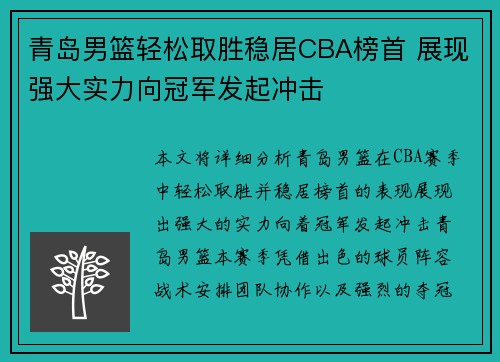 青岛男篮轻松取胜稳居CBA榜首 展现强大实力向冠军发起冲击

本文将详细分析青岛男篮在CBA赛季中轻松取胜并稳居榜首的表现展现出强大的实力向着冠军发起冲击青岛男篮本赛季凭借出色的球员阵容战术安排团队协作以及强烈的夺冠